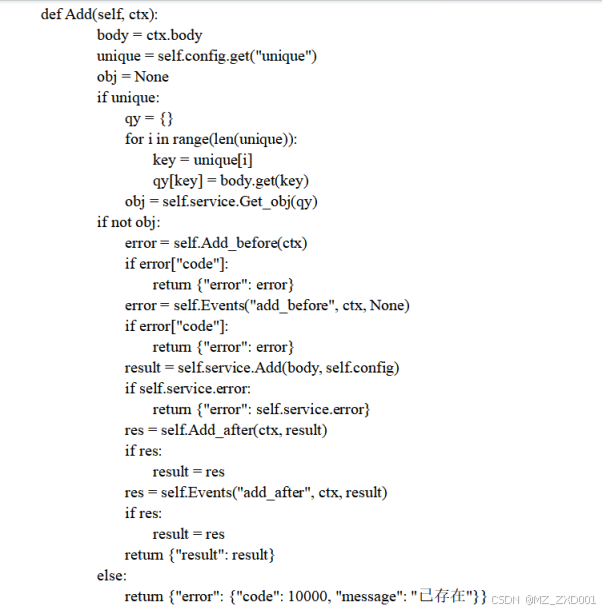 def Add(self, ctx):
    body = ctx.body
    unique = self.config.get("unique")
    obj = None
    if unique:
        qy = {}
        for i in range(len(unique)):
            key = unique[i]
            qy[key] = body.get(key)
        obj = self.service.Get_obj(qy)
    if not obj:
        error = self.Add_before(ctx)
        if error["code"]:
            return {"error": error}
        error = self.Events("add_before", ctx, None)
        if error["code"]:
            return {"error": error}
        result = self.service.Add(body, self.config)
        if self.service.error:
            return {"error": self.service.error}
        res = self.Add_after(ctx, result)
        if res:
            result = res
        res = self.Events("add_after", ctx, result)
        if res:
            result = res
        return {"result": result}
    else:
        return {"error": {"code": 10000, "message": "已存在"}}

CSDN @MZ_ZXD001